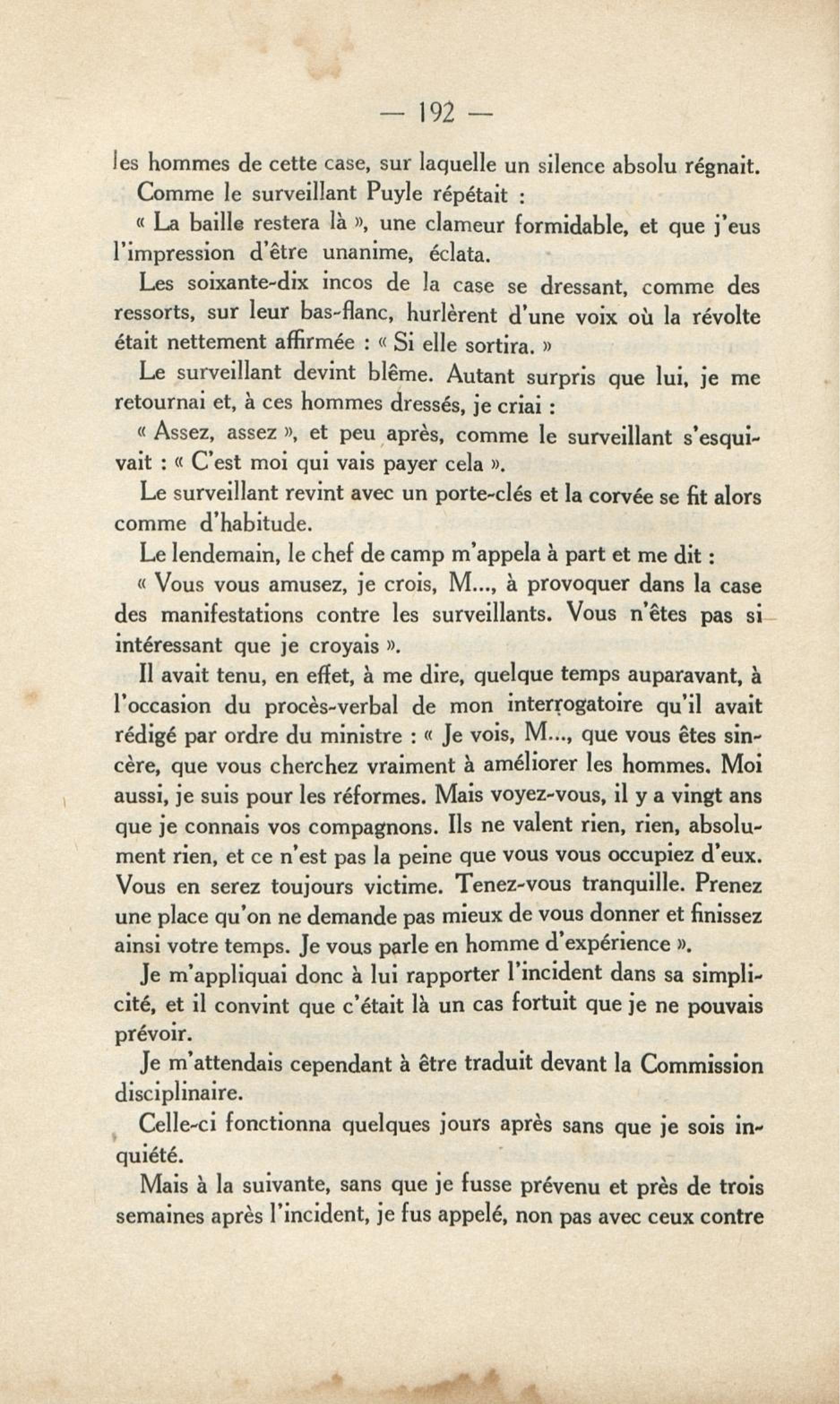 — 192 —

les hommes de cette case, sur laquelle un silence absolu régnait.

Comme le surveillant Puyle répétait :

« La baille restera là », une clameur formidable, et que j'eus l'impression d'être unanime, éclata.

Les soixante-dix incos de la case se dressant, comme des ressorts, sur leur bas-flanc, hurlèrent d'une voix où la révolte était nettement affirmée : « Si elle sortira. »

Le surveillant devint blême. Autant surpris que lui, je me retournai et, à ces hommes dressés, je criai :

« Assez, assez », et peu après, comme le surveillant s'esquivait : « C'est moi qui vais payer cela ».

Le surveillant revint avec un porte-clés et la corvée se fit alors comme d'habitude.

Le lendemain, le chef de camp m'appela à part et me dit :

« Vous vous amusez, je crois, M..., à provoquer dans la case des manifestations contre les surveillants. Vous n'êtes pas si intéressant que je croyais ».

Il avait tenu, en effet, à me dire, quelque temps auparavant, à l'occasion du procès-verbal de mon interrogatoire qu'il avait rédigé par ordre du ministre : « Je vois, M..., que vous êtes sincère, que vous cherchez vraiment à améliorer les hommes. Moi aussi, je suis pour les réformes. Mais voyez-vous, il y a vingt ans que je connais vos compagnons. Ils ne valent rien, rien, absolument rien, et ce n'est pas la peine que vous vous occupiez d'eux. Vous en serez toujours victime. Tenez-vous tranquille. Prenez une place qu'on ne demande pas mieux de vous donner et finissez ainsi votre temps. Je vous parle en homme d'expérience ».

Je m'appliquai donc à lui rapporter l'incident dans sa simplicité, et il convint que c'était là un cas fortuit que je ne pouvais prévoir.

Je m'attendais cependant à être traduit devant la Commission disciplinaire.

Celle-ci fonctionna quelques jours après sans que je sois inquiété.

Mais à la suivante, sans que je fusse prévenu et près de trois semaines après l'incident, je fus appelé, non pas avec ceux contre